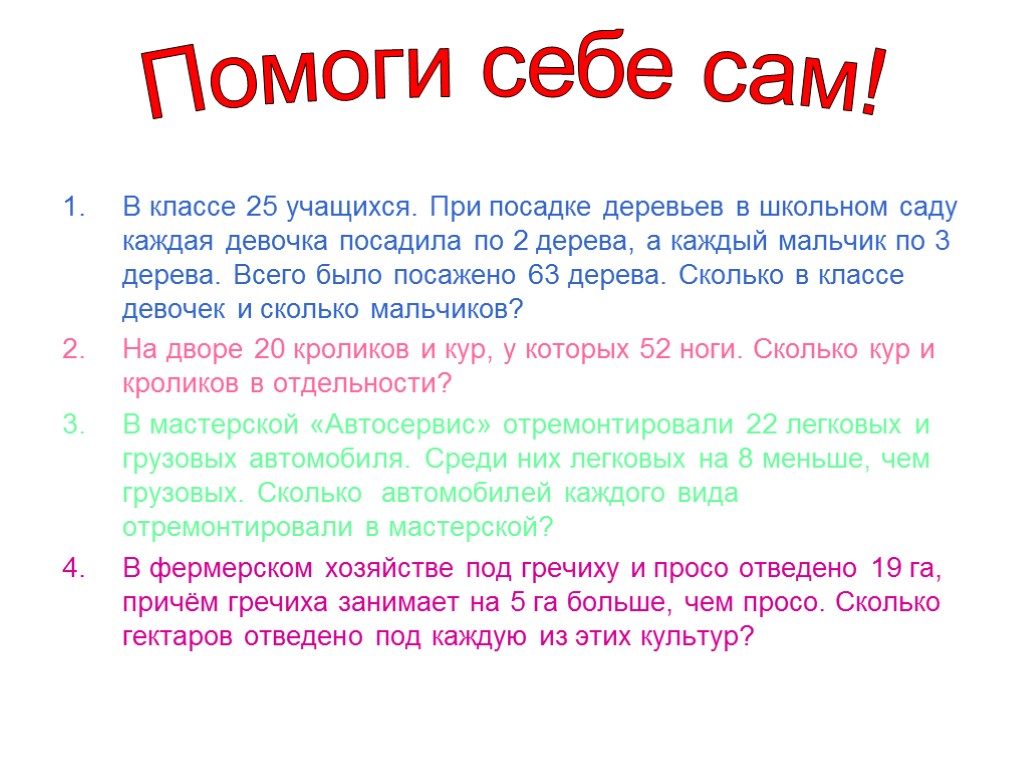 Помоги себе сам!

1. В классе 25 учащихся. При посадке деревьев в школьном саду каждая девочка посадила по 2 дерева, а каждый мальчик по 3 дерева. Всего было посажено 63 дерева. Сколько в классе девочек и сколько мальчиков?

2. На дворе 20 кроликов и кур, у которых 52 ноги. Сколько кур и кроликов в отдельности?

3. В мастерской «Автосервис» отремонтировали 22 легковых и грузовых автомобиля. Среди них легковых на 8 меньше, чем грузовых. Сколько автомобилей каждого вида отремонтировали в мастерской?

4. В фермерском хозяйстве под гречиху и просо отведено 19 га, причём гречиха занимает на 5 га больше, чем просо. Сколько гектаров отведено под каждую из этих культур?